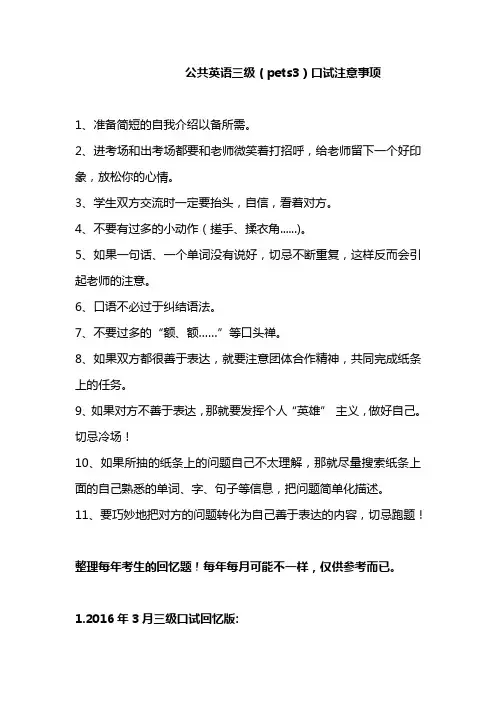 公共英语三级（pets3）口试注意事项

1、准备简短的自我介绍以备所需。

2、进考场和出考场都要和老师微笑着打招呼，给老师留下一个好印象，放松你的心情。

3、学生双方交流时一定要抬头，自信，看着对方。

4、不要有过多的小动作（搓手、揉衣角......)。

5、如果一句话、一个单词没有说好，切忌不断重复，这样反而会引起老师的注意。

6、口语不必过于纠结语法。

7、不要过多的“额、额......”等口头禅。

8、如果双方都很善于表达，就要注意团体合作精神，共同完成纸条上的任务。

9、如果对方不善于表达，那就要发挥个人“英雄” 主义，做好自己。切忌冷场！

10、如果所抽的纸条上的问题自己不太理解，那就尽量搜索纸条上面的自己熟悉的单词、字、句子等信息，把问题简单化描述。

11、要巧妙地把对方的问题转化为自己善于表达的内容，切忌跑题！

整理每年考生的回忆题！每年每月可能不一样，仅供参考而已。

1.2016 年 3 月三级口试回忆版: